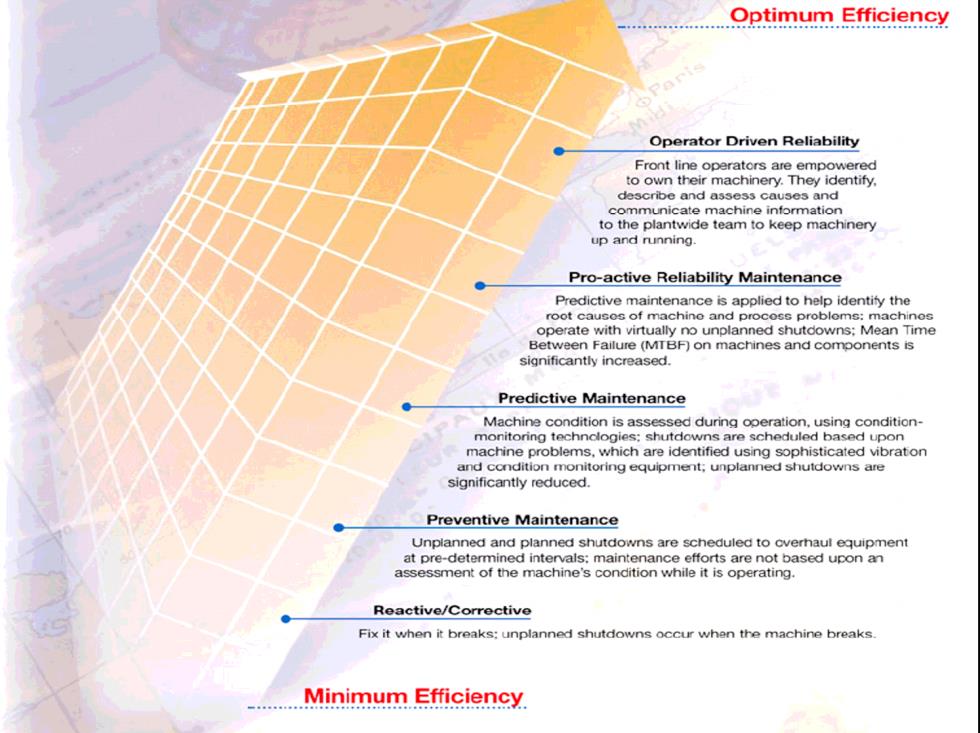 Optimum Efficiency

Operator Driven Reliability

Front line operators are empowered to own their machinery. They identify, describe and assess causes and communicate machine information to the plantwide team to keep machinery up and running.

Pro-active Reliability Maintenance

Predictive maintenance is applied to help identify the root causes of machine and process problems; machines operate with virtually no unplanned shutdowns; Mean Time Between Failure (MTBF) on machines and components is significantly increased.

Predictive Maintenance

Machine condition is assessed during operation, using condition-monitoring technologies; shutdowns are scheduled based upon machine problems, which are identified using sophisticated vibration and condition monitoring equipment; unplanned shutdowns are significantly reduced.

Preventive Maintenance

Unplanned and planned shutdowns are scheduled to overhaul equipment at pre-determined intervals; maintenance efforts are not based upon an assessment of the machine's condition while it is operating.

Reactive/Corrective

Fix it when it breaks; unplanned shutdowns occur when the machine breaks.

Minimum Efficiency